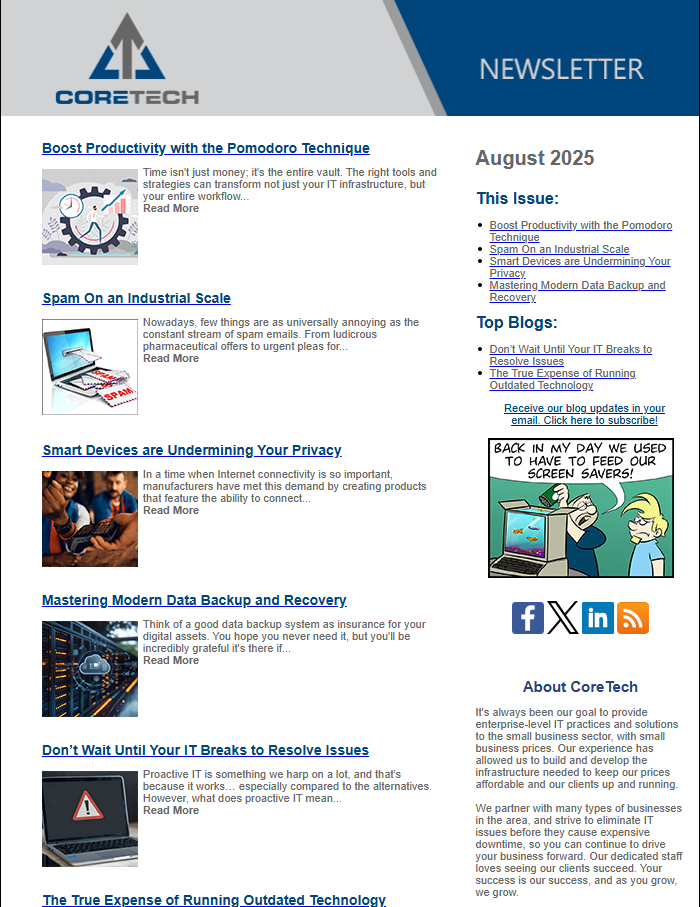 CORETECH

NEWSLETTER

Boost Productivity with the Pomodoro Technique

Time isn't just money; it's the entire vault. The right tools and strategies can transform not just your IT infrastructure, but your entire workflow...
Read More

Spam On an Industrial Scale

SPAM

Nowadays, few things are as universally annoying as the constant stream of spam emails. From ludicrous pharmaceutical offers to urgent pleas for...
Read More

Smart Devices are Undermining Your Privacy

In a time when Internet connectivity is so important, manufacturers have met this demand by creating products that feature the ability to connect...
Read More

Mastering Modern Data Backup and Recovery

Think of a good data backup system as insurance for your digital assets. You hope you never need it, but you'll be incredibly grateful it's there if...
Read More

Don't Wait Until Your IT Breaks to Resolve Issues

Proactive IT is something we harp on a lot, and that's because it works… especially compared to the alternatives. However, what does proactive IT mean...
Read More

The True Expense of Running Outdated Technology

August 2025

This Issue:

- Boost Productivity with the Pomodoro Technique
- Spam On an Industrial Scale
- Smart Devices are Undermining Your Privacy
- Mastering Modern Data Backup and Recovery

Top Blogs:

- Don't Wait Until Your IT Breaks to Resolve Issues
- The True Expense of Running Outdated Technology

Receive our blog updates in your email. Click here to subscribe!

BACK IN MY DAY WE USED TO HAVE TO FEED OUR SCREEN SAVERS!

About CoreTech

It's always been our goal to provide enterprise-level IT practices and solutions to the small business sector, with small business prices. Our experience has allowed us to build and develop the infrastructure needed to keep our prices affordable and our clients up and running.

We partner with many types of businesses in the area, and strive to eliminate IT issues before they cause expensive downtime, so you can continue to drive your business forward. Our dedicated staff loves seeing our clients succeed. Your success is our success, and as you grow, we grow.